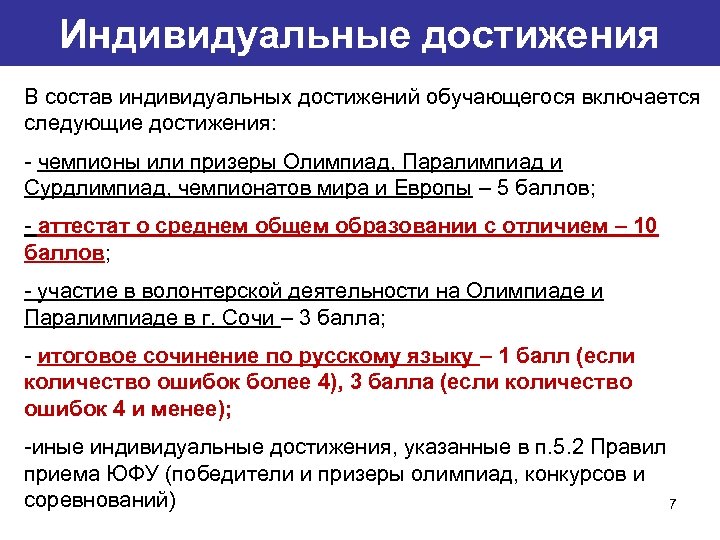 Индивидуальные достижения

В состав индивидуальных достижений обучающегося включается следующие достижения:

- чемпионы или призеры Олимпиад, Паралимпиад и Сурдлимпиад, чемпионатов мира и Европы – 5 баллов;

- аттестат о среднем общем образовании с отличием – 10 баллов;

- участие в волонтерской деятельности на Олимпиаде и Паралимпиаде в г. Сочи – 3 балла;

- итоговое сочинение по русскому языку – 1 балл (если количество ошибок более 4), 3 балла (если количество ошибок 4 и менее);

-иные индивидуальные достижения, указанные в п.5.2 Правил приема ЮФУ (победители и призеры олимпиад, конкурсов и соревнований)

7